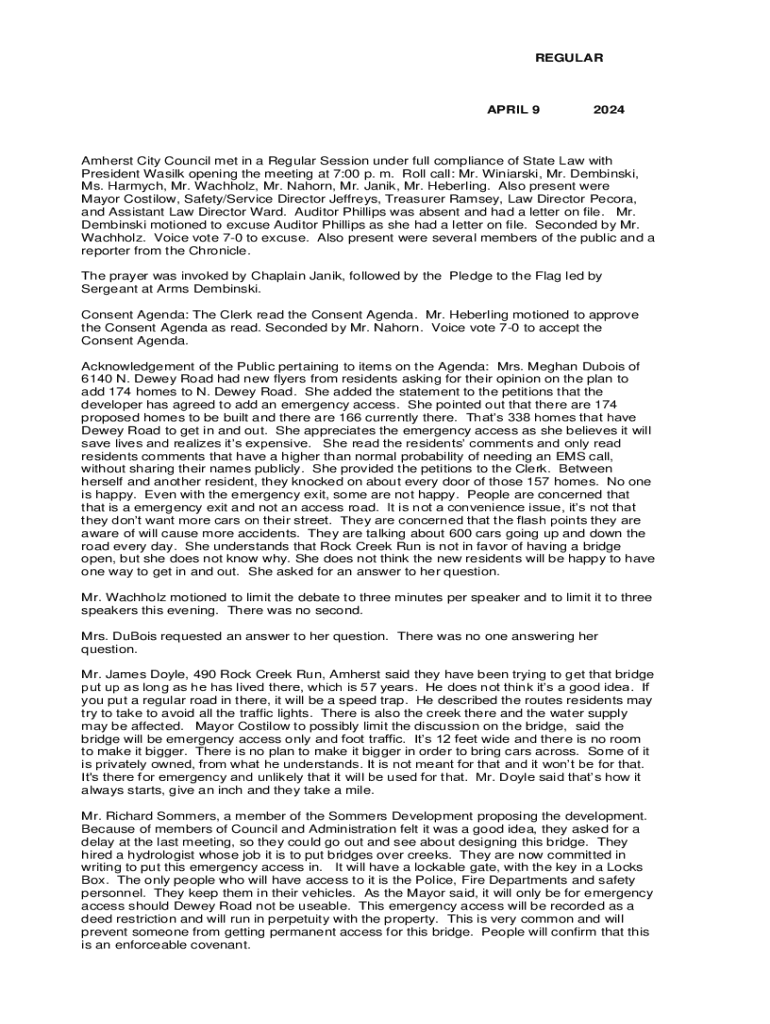 REGULAR

APRIL 9 2024

Amherst City Council met in a Regular Session under full compliance of State Law with President Wasilk opening the meeting at 7:00 p. m. Roll call: Mr. Winiarski, Mr. Dembinski, Ms. Harmych, Mr. Wachholz, Mr. Nahorn, Mr. Janik, Mr. Heberling. Also present were Mayor Costilow, Safety/Service Director Jeffreys, Treasurer Ramsey, Law Director Pecora, and Assistant Law Director Ward. Auditor Phillips was absent and had a letter on file. Mr. Dembinski motioned to excuse Auditor Phillips as she had a letter on file. Seconded by Mr. Wachholz. Voice vote 7-0 to excuse. Also present were several members of the public and a reporter from the Chronicle.

The prayer was invoked by Chaplain Janik, followed by the Pledge to the Flag led by Sergeant at Arms Dembinski.

Consent Agenda: The Clerk read the Consent Agenda. Mr. Heberling motioned to approve the Consent Agenda as read. Seconded by Mr. Nahorn. Voice vote 7-0 to accept the Consent Agenda.

Acknowledgement of the Public pertaining to items on the Agenda: Mrs. Meghan Dubois of 6140 N. Dewey Road had new flyers from residents asking for their opinion on the plan to add 174 homes to N. Dewey Road. She added the statement to the petitions that the developer has agreed to add an emergency access. She pointed out that there are 174 proposed homes to be built and there are 166 currently there. That's 338 homes that have Dewey Road to get in and out. She appreciates the emergency access as she believes it will save lives and realizes it's expensive. She read the residents' comments and only read residents comments that have a higher than normal probability of needing an EMS call, without sharing their names publicly. She provided the petitions to the Clerk. Between herself and another resident, they knocked on about every door of those 157 homes. No one is happy. Even with the emergency exit, some are not happy. People are concerned that that is a emergency exit and not an access road. It is not a convenience issue, it's not that they don't want more cars on their street. They are concerned that the flash points they are aware of will cause more accidents. They are talking about 600 cars going up and down the road every day. She understands that Rock Creek Run is not in favor of having a bridge open, but she does not know why. She does not think the new residents will be happy to have one way to get in and out. She asked for an answer to her question.

Mr. Wachholz motioned to limit the debate to three minutes per speaker and to limit it to three speakers this evening. There was no second.

Mrs. DuBois requested an answer to her question. There was no one answering her question.

Mr. James Doyle, 490 Rock Creek Run, Amherst said they have been trying to get that bridge put up as long as he has lived there, which is 57 years. He does not think it's a good idea. If you put a regular road in there, it will be a speed trap. He described the routes residents may try to take to avoid all the traffic lights. There is also the creek there and the water supply may be affected. Mayor Costilow to possibly limit the discussion on the bridge, said the bridge will be emergency access only and foot traffic. It's 12 feet wide and there is no room to make it bigger. There is no plan to make it bigger in order to bring cars across. Some of it is privately owned, from what he understands. It is not meant for that and it won't be for that. It's there for emergency and unlikely that it will be used for that. Mr. Doyle said that's how it always starts, give an inch and they take a mile.

Mr. Richard Sommers, a member of the Sommers Development proposing the development. Because of members of Council and Administration felt it was a good idea, they asked for a delay at the last meeting, so they could go out and see about designing this bridge. They hired a hydrologist whose job it is to put bridges over creeks. They are now committed in writing to put this emergency access in. It will have a lockable gate, with the key in a Locks Box. The only people who will have access to it is the Police, Fire Departments and safety personnel. They keep them in their vehicles. As the Mayor said, it will only be for emergency access should Dewey Road not be useable. This emergency access will be recorded as a deed restriction and will run in perpetuity with the property. This is very common and will prevent someone from getting permanent access for this bridge. People will confirm that this is an enforceable covenant.